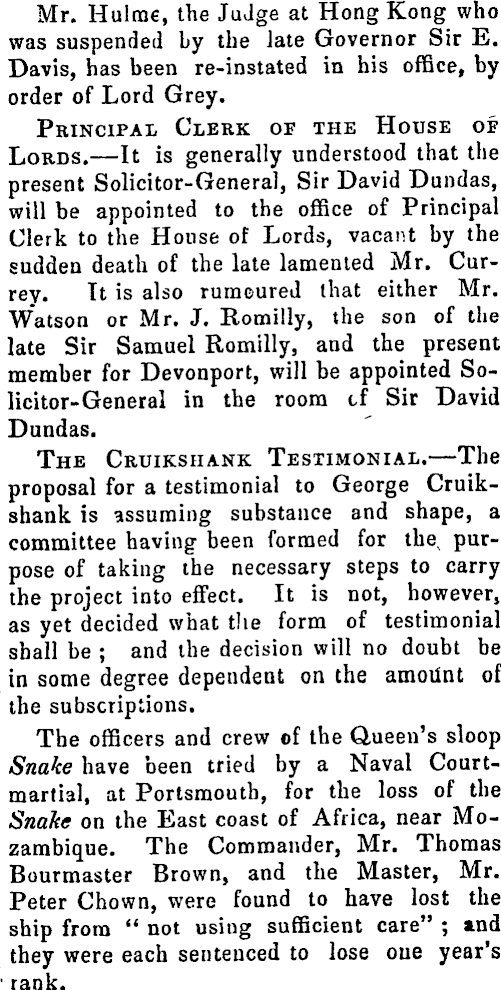 Mr. Hulme, the Judge at Hong Kong who was suspended by the late Governor Sir E. Davis, has been re-instated in his office, by order of Lord Grey.

Principal Clerk of the House of Lords.—It is generally understood that the present Solicitor-General, Sir David Dundas, will be appointed to the office of Principal Clerk to the House of Lords, vacant by the sudden death of the late lamented Mr. Currey. It is also rumoured that either Mr. Watson or Mr. J. Romilly, the son of the late Sir Samuel Romilly, and the present member for Devonport, will be appointed Solicitor-General in the room of Sir David Dundas.

The Cruikshank Testimonial.—The proposal for a testimonial to George Cruikshank is assuming substance and shape, a committee having been formed for the purpose of taking the necessary steps to carry the project into effect. It is not, however, as yet decided what the form of testimonial shall be; and the decision will no doubt be in some degree dependent on the amount of the subscriptions.

The officers and crew of the Queen's sloop Snake have been tried by a Naval Court-martial, at Portsmouth, for the loss of the Snake on the East coast of Africa, near Mozambique. The Commander, Mr. Thomas Bourmaster Brown, and the Master, Mr. Peter Chown, were found to have lost the ship from "not using sufficient care"; and they were each sentenced to lose one year's rank.